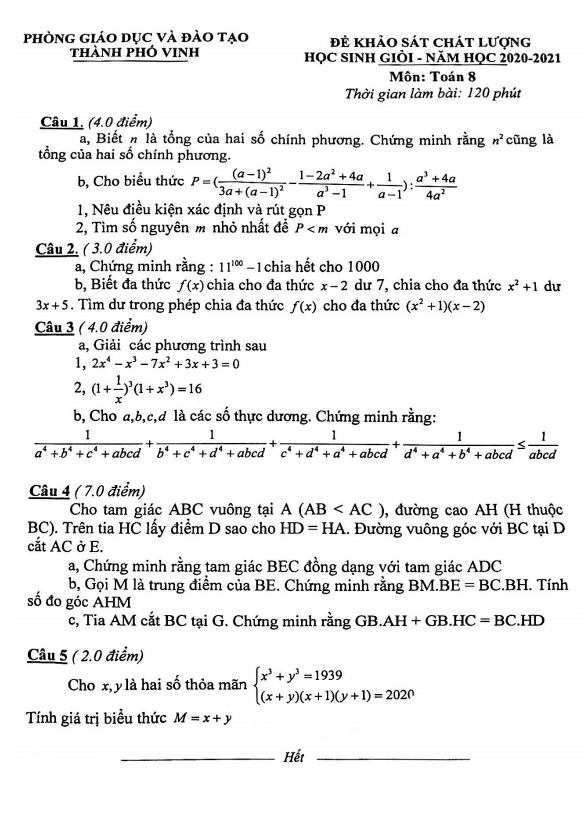 PHÒNG GIÁO DỤC VÀ ĐÀO TẠO
THÀNH PHỐ VINH

ĐỀ KHẢO SÁT CHẤT LƯỢNG
HỌC SINH GIỎI - NĂM HỌC 2020-2021
Môn: Toán 8
Thời gian làm bài: 120 phút

Câu 1. (4.0 điểm)
a, Biết $n$ là tổng của hai số chính phương. Chứng minh rằng $n^2$ cũng là tổng của hai số chính phương.
b, Cho biểu thức $P=(\frac{(a-1)^2}{3a+(a-1)^2}-\frac{1-2a^2+4a}{a^3-1}+\frac{1}{a-1}):\frac{a^3+4a}{4a^2}$
1, Nêu điều kiện xác định và rút gọn P
2, Tìm số nguyên $m$ nhỏ nhất để $P<m$ với mọi $a$

Câu 2. ( 3.0 điểm)
a, Chứng minh rằng : $11^{100}-1$ chia hết cho 1000
b, Biết đa thức $f(x)$ chia cho đa thức $x-2$ dư 7, chia cho đa thức $x^2+1$ dư $3x+5$. Tìm dư trong phép chia đa thức $f(x)$ cho đa thức $(x^2+1)(x-2)$

Câu 3 ( 4.0 điểm)
a, Giải các phương trình sau
1, $2x^4-x^3-7x^2+3x+3=0$
2, $(1+\frac{1}{x})^3(1+x^3)=16$
b, Cho $a,b,c,d$ là các số thực dương. Chứng minh rằng:
$\frac{1}{a^4+b^4+c^4+abcd}+\frac{1}{b^4+c^4+d^4+abcd}+\frac{1}{c^4+d^4+a^4+abcd}+\frac{1}{d^4+a^4+b^4+abcd}\le\frac{1}{abcd}$

Câu 4 ( 7.0 điểm)
Cho tam giác ABC vuông tại A (AB < AC ), đường cao AH (H thuộc BC). Trên tia HC lấy điểm D sao cho HD = HA. Đường vuông góc với BC tại D cắt AC ở E.
a, Chứng minh rằng tam giác BEC đồng dạng với tam giác ADC
b, Gọi M là trung điểm của BE. Chứng minh rằng BM.BE = BC.BH. Tính số đo góc AHM
c, Tia AM cắt BC tại G. Chứng minh rằng GB.AH + GB.HC = BC.HD

Câu 5 ( 2.0 điểm)
Cho $x,y$ là hai số thỏa mãn $\begin{cases}x^3+y^3=1939\\(x+y)(x+1)(y+1)=2020\end{cases}$
Tính giá trị biểu thức $M=x+y$

Hết